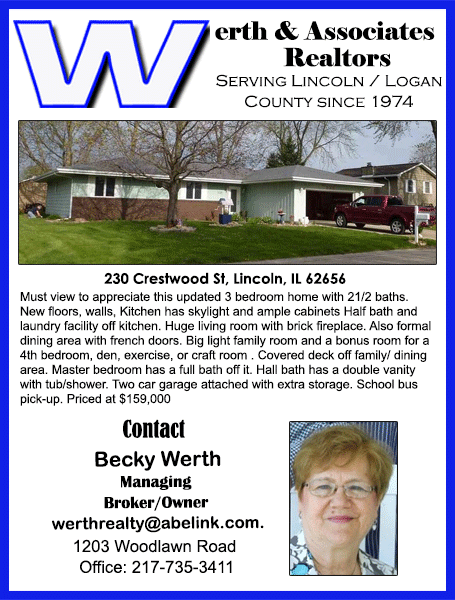 Werth & Associates Realtors

Serving Lincoln / Logan County since 1974

230 Crestwood St, Lincoln, IL 62656

Must view to appreciate this updated 3 bedroom home with 21/2 baths. New floors, walls, Kitchen has skylight and ample cabinets Half bath and laundry facility off kitchen. Huge living room with brick fireplace. Also formal dining area with french doors. Big light family room and a bonus room for a 4th bedroom, den, exercise, or craft room . Covered deck off family/ dining area. Master bedroom has a full bath off it. Hall bath has a double vanity with tub/shower. Two car garage attached with extra storage. School bus pick-up. Priced at $159,000

Contact

Becky Werth

Managing

Broker/Owner

werthrealty@abelink.com.

1203 Woodlawn Road

Office: 217-735-3411